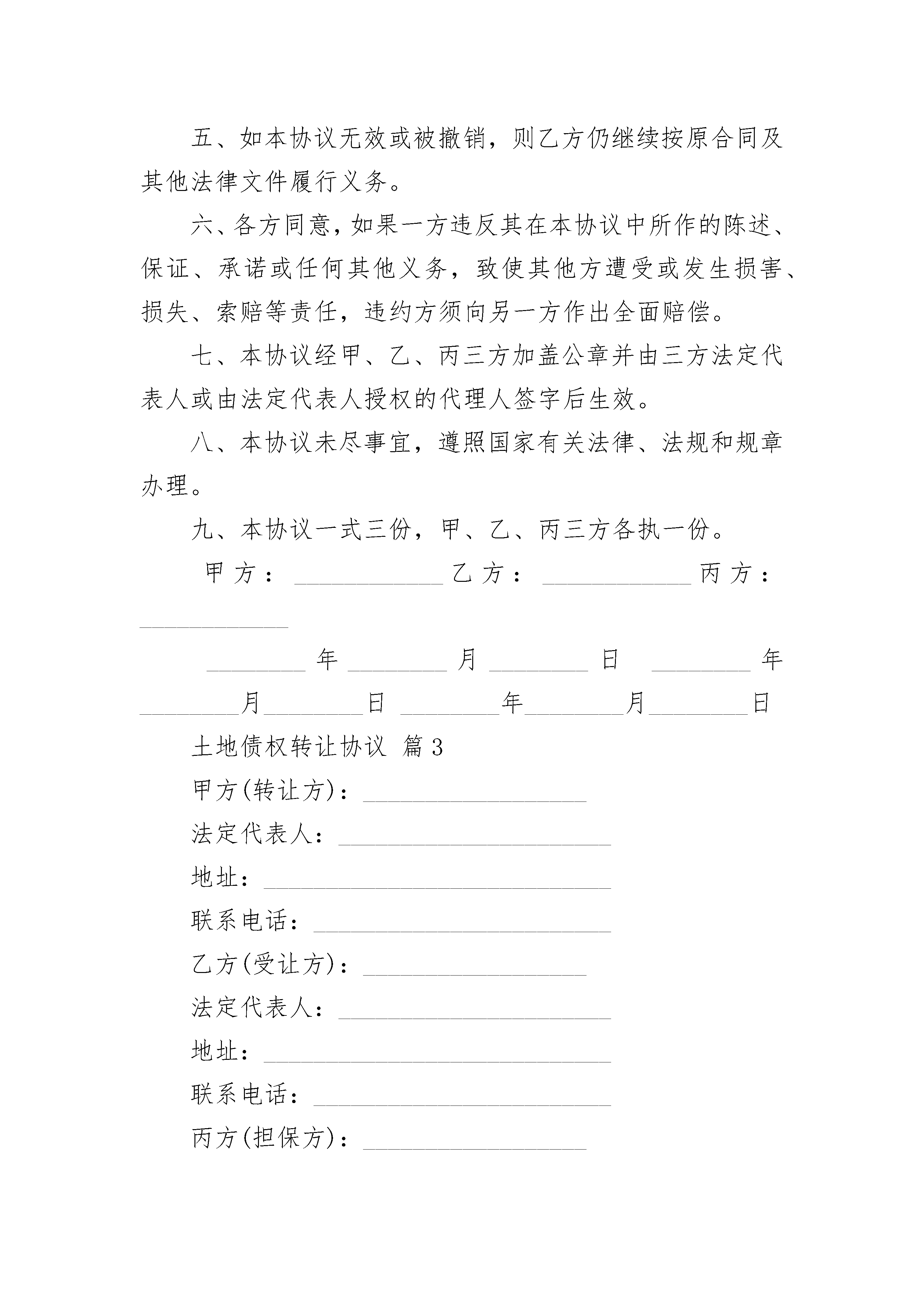 五、如本协议无效或被撤销，则乙方仍继续按原合同及其他法律文件履行义务。

六、各方同意，如果一方违反其在本协议中所作的陈述、保证、承诺或任何其他义务，致使其他方遭受或发生损害、损失、索赔等责任，违约方须向另一方作出全面赔偿。

七、本协议经甲、乙、丙三方加盖公章并由三方法定代表人或由法定代表人授权的代理人签字后生效。

八、本协议未尽事宜，遵照国家有关法律、法规和规章办理。

九、本协议一式三份，甲、乙、丙三方各执一份。

甲方：____________ 乙方：____________ 丙方：____________

________年________月________日 ________年________月________日 ________年________月________日

土地债权转让协议 篇3

甲方(转让方)：__________________

法定代表人：______________________

地址：____________________________

联系电话：________________________

乙方(受让方)：__________________

法定代表人：______________________

地址：____________________________

联系电话：________________________

丙方(担保方)：__________________